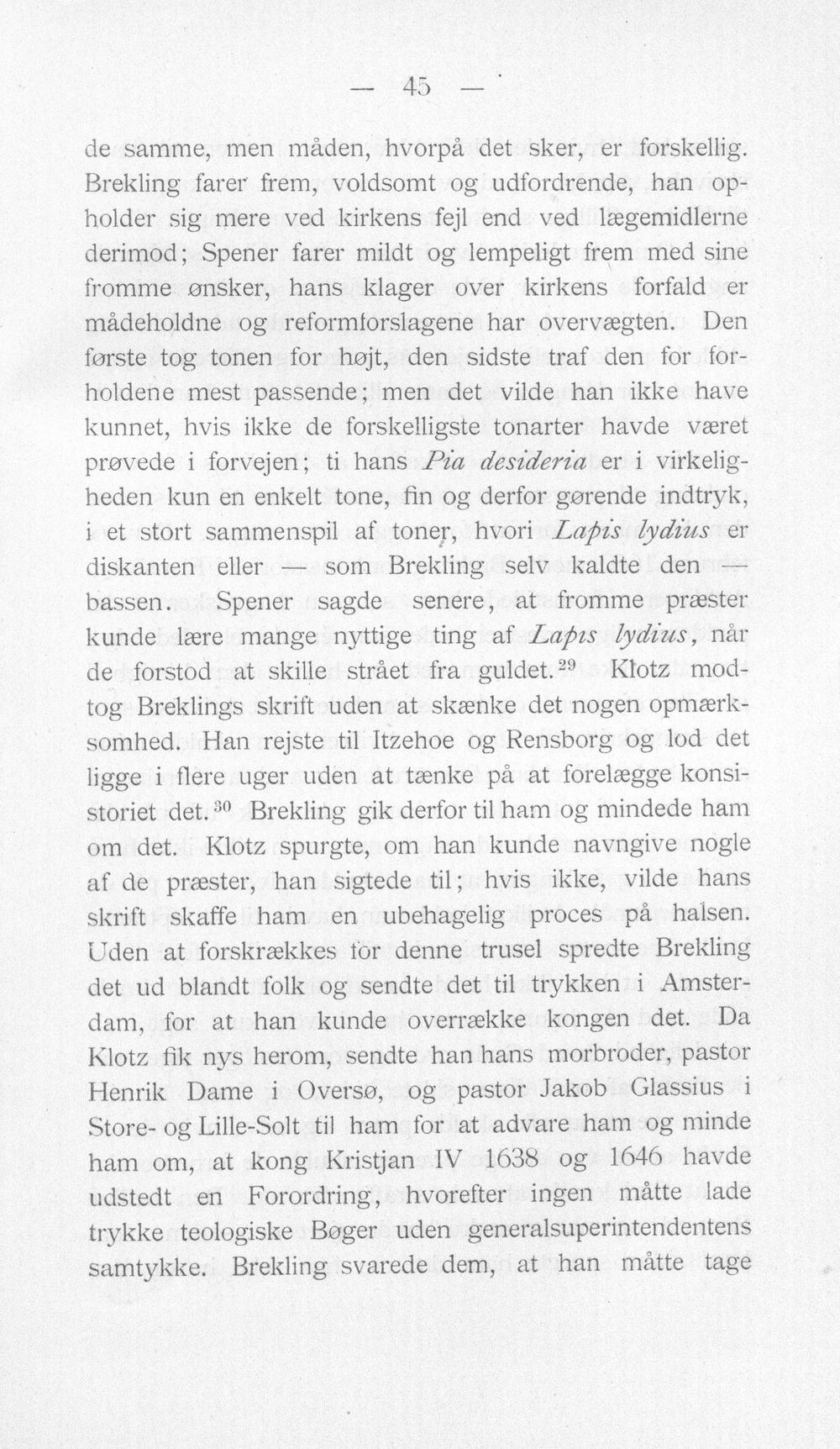 — 45 —

de samme, men måden, hvorpå det sker, er forskellig. Brekling farer frem, voldsomt og udfordrende, han opholder sig mere ved kirkens fejl end ved lægemidlerne derimod; Spener farer mildt og lempeligt frem med sine fromme ønsker, hans klager over kirkens forfald er mådeholdne og reformforslagene har overvægten. Den første tog tonen for højt, den sidste traf den for forholdene mest passende; men det vilde han ikke have kunnet, hvis ikke de forskelligste tonarter havde været prøvede i forvejen; ti hans Pia desideria er i virkeligheden kun en enkelt tone, fin og derfor gørende indtryk, i et stort sammenspil af toner, hvori Lapis lydius er diskanten eller — som Brekling selv kaldte den — bassen. Spener sagde senere, at fromme præster kunde lære mange nyttige ting af Lapis lydius, når de forstod at skille strået fra guldet.$^{29}$ Klotz modtog Breklings skrift uden at skænke det nogen opmærksomhed. Han rejste til Itzehoe og Rensborg og lod det ligge i flere uger uden at tænke på at forelægge konsistoriet det.$^{30}$ Brekling gik derfor til ham og mindede ham om det. Klotz spurgte, om han kunde navngive nogle af de præster, han sigtede til; hvis ikke, vilde hans skrift skaffe ham en ubehagelig proces på halsen. Uden at forskrækkes for denne trusel spredte Brekling det ud blandt folk og sendte det til trykken i Amsterdam, for at han kunde overrække kongen det. Da Klotz fik nys herom, sendte han hans morbroder, pastor Henrik Dame i Oversø, og pastor Jakob Glassius i Store- og Lille-Solt til ham for at advare ham og minde ham om, at kong Kristjan IV 1638 og 1646 havde udstedt en Forordring, hvorefter ingen måtte lade trykke teologiske Bøger uden generalsuperintendentens samtykke. Brekling svarede dem, at han måtte tage